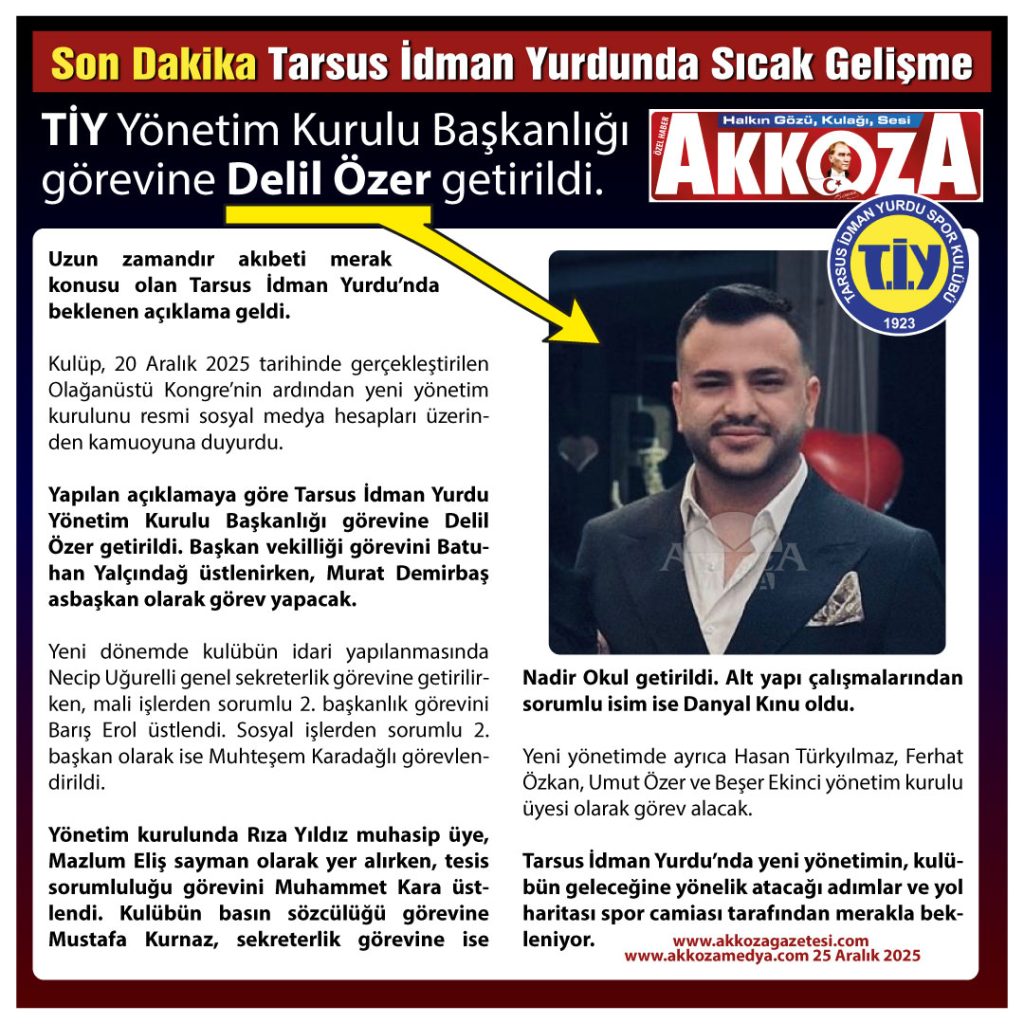 Son Dakika Tarsus İdman Yurdunda Sıcak Gelişme

TİY Yönetim Kurulu Başkanlığı görevine Delil Özer getirildi.

ÖZEL HABER
Halkın Gözü, Kulağı, Sesi
AKKOZA

TARSUS İDMAN YURDU SPOR KULÜBÜ
T.İ.Y
1923

Uzun zamandır akıbeti merak konusu olan Tarsus İdman Yurdu'nda beklenen açıklama geldi.

Kulüp, 20 Aralık 2025 tarihinde gerçekleştirilen Olağanüstü Kongre'nin ardından yeni yönetim kurulunu resmi sosyal medya hesapları üzerinden kamuoyuna duyurdu.

Yapılan açıklamaya göre Tarsus İdman Yurdu Yönetim Kurulu Başkanlığı görevine Delil Özer getirildi. Başkan vekilliği görevini Batuhan Yalçındağ üstlenirken, Murat Demirbaş asbaşkan olarak görev yapacak.

Yeni dönemde kulübün idari yapılanmasında Necip Uğurelli genel sekreterlik görevine getirilirken, mali işlerden sorumlu 2. başkanlık görevini Barış Erol üstlendi. Sosyal işlerden sorumlu 2. başkan olarak ise Muhteşem Karadağlı görevlendirildi.

Yönetim kurulunda Rıza Yıldız muhasip üye, Mazlum Eliş sayman olarak yer alırken, tesis sorumluluğu görevini Muhammet Kara üstlendi. Kulübün basın sözcülüğü görevine Mustafa Kurnaz, sekreterlik görevine ise Nadir Okul getirildi. Alt yapı çalışmalarından sorumlu isim ise Danyal Kınu oldu.

Yeni yönetimde ayrıca Hasan Türkyılmaz, Ferhat Özkan, Umut Özer ve Beşer Ekinci yönetim kurulu üyesi olarak görev alacak.

Tarsus İdman Yurdu'nda yeni yönetimin, kulübün geleceğine yönelik atacağı adımlar ve yol haritası spor camiası tarafından merakla bekleniyor.

www.akkozagazetesi.com
www.akkozamedya.com 25 Aralık 2025

AKKOZA